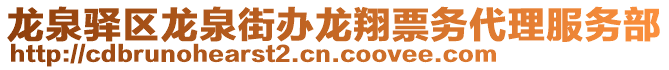 龙泉驿区龙泉街办龙翔票务代理服务部
http://cdbrunohearst2.cn.coovee.com